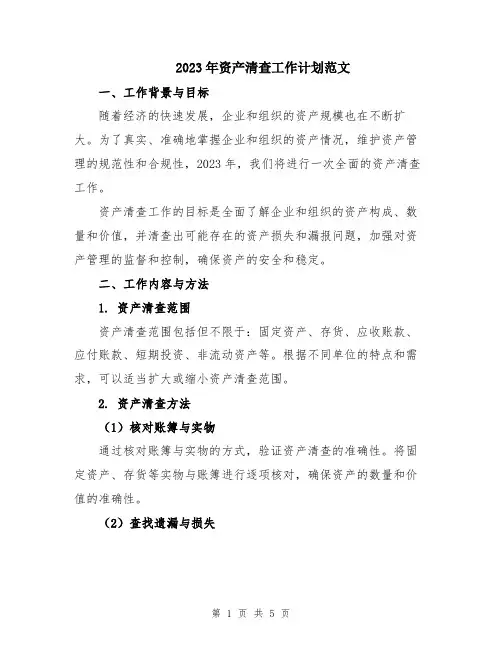 2023年资产清查工作计划范文

一、工作背景与目标

随着经济的快速发展，企业和组织的资产规模也在不断扩大。为了真实、准确地掌握企业和组织的资产情况，维护资产管理的规范性和合规性，2023年，我们将进行一次全面的资产清查工作。

资产清查工作的目标是全面了解企业和组织的资产构成、数量和价值，并清查出可能存在的资产损失和漏报问题，加强对资产管理的监督和控制，确保资产的安全和稳定。

二、工作内容与方法

1. 资产清查范围

资产清查范围包括但不限于：固定资产、存货、应收账款、应付账款、短期投资、非流动资产等。根据不同单位的特点和需求，可以适当扩大或缩小资产清查范围。

2. 资产清查方法

（1）核对账簿与实物

通过核对账簿与实物的方式，验证资产清查的准确性。将固定资产、存货等实物与账簿进行逐项核对，确保资产的数量和价值的准确性。

（2）查找遗漏与损失

第 1 页 共 5 页